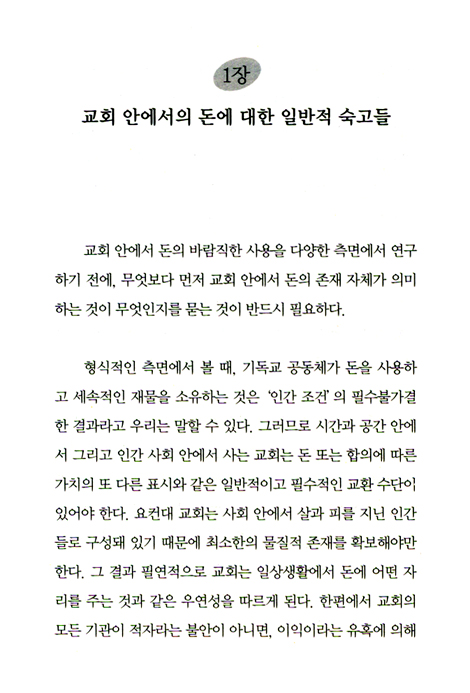 1장

교회 안에서의 돈에 대한 일반적 숙고들

교회 안에서 돈의 바람직한 사용을 다양한 측면에서 연구하기 전에, 무엇보다 먼저 교회 안에서 돈의 존재 자체가 의미하는 것이 무엇인지를 묻는 것이 반드시 필요하다.

형식적인 측면에서 볼 때, 기독교 공동체가 돈을 사용하고 세속적인 재물을 소유하는 것은 '인간 조건'의 필수불가결한 결과라고 우리는 말할 수 있다. 그러므로 시간과 공간 안에서 그리고 인간 사회 안에서 사는 교회는 돈 또는 합의에 따른 가치의 또 다른 표시와 같은 일반적이고 필수적인 교환 수단이 있어야 한다. 요컨대 교회는 사회 안에서 살과 피를 지닌 인간들로 구성돼 있기 때문에 최소한의 물질적 존재를 확보해야만 한다. 그 결과 필연적으로 교회는 일상생활에서 돈에 어떤 자리를 주는 것과 같은 우연성을 따르게 된다. 한편에서 교회의 모든 기관이 적자라는 불안이 아니면, 이익이라는 유혹에 의해